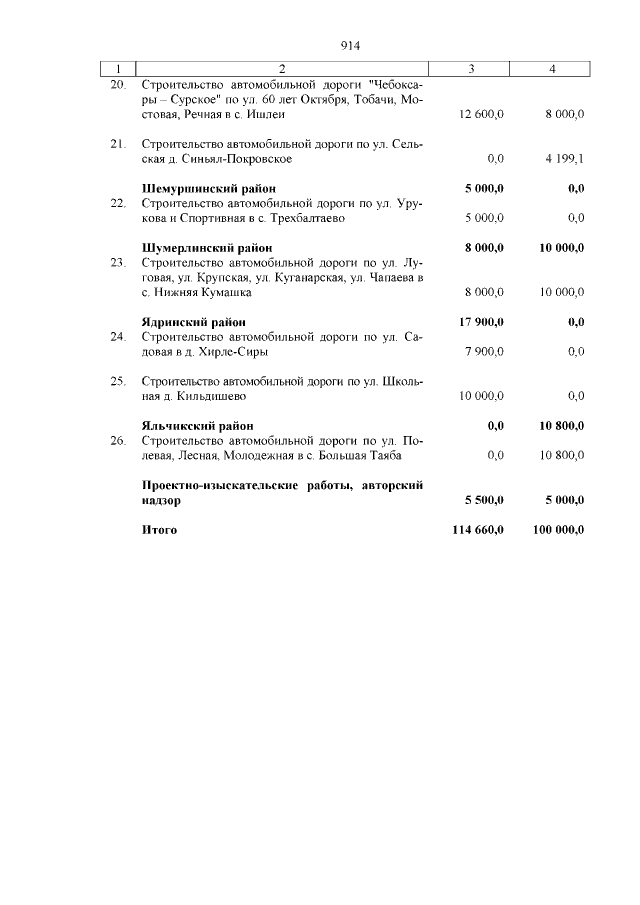 914

| 1 | 2 | 3 | 4 |
|---|---|---|---|
| 20. | Строительство автомобильной дороги "Чебоксары – Сурское" по ул. 60 лет Октября, Тобачи, Мостовая, Речная в с. Ишлеи | 12 600,0 | 8 000,0 |
| 21. | Строительство автомобильной дороги по ул. Сельская д. Синьял-Покровское | 0,0 | 4 199,1 |
| | **Шемуршинский район** | **5 000,0** | **0,0** |
| 22. | Строительство автомобильной дороги по ул. Урукова и Спортивная в с. Трехбалтаево | 5 000,0 | 0,0 |
| | **Шумерлинский район** | **8 000,0** | **10 000,0** |
| 23. | Строительство автомобильной дороги по ул. Луговая, ул. Крупская, ул. Куганарская, ул. Чапаева в с. Нижняя Кумашка | 8 000,0 | 10 000,0 |
| | **Ядринский район** | **17 900,0** | **0,0** |
| 24. | Строительство автомобильной дороги по ул. Садовая в д. Хирле-Сиры | 7 900,0 | 0,0 |
| 25. | Строительство автомобильной дороги по ул. Школьная д. Кильдишево | 10 000,0 | 0,0 |
| | **Яльчикский район** | **0,0** | **10 800,0** |
| 26. | Строительство автомобильной дороги по ул. Полевая, Лесная, Молодежная в с. Большая Таяба | 0,0 | 10 800,0 |
| | **Проектно-изыскательские работы, авторский надзор** | **5 500,0** | **5 000,0** |
| | **Итого** | **114 660,0** | **100 000,0** |